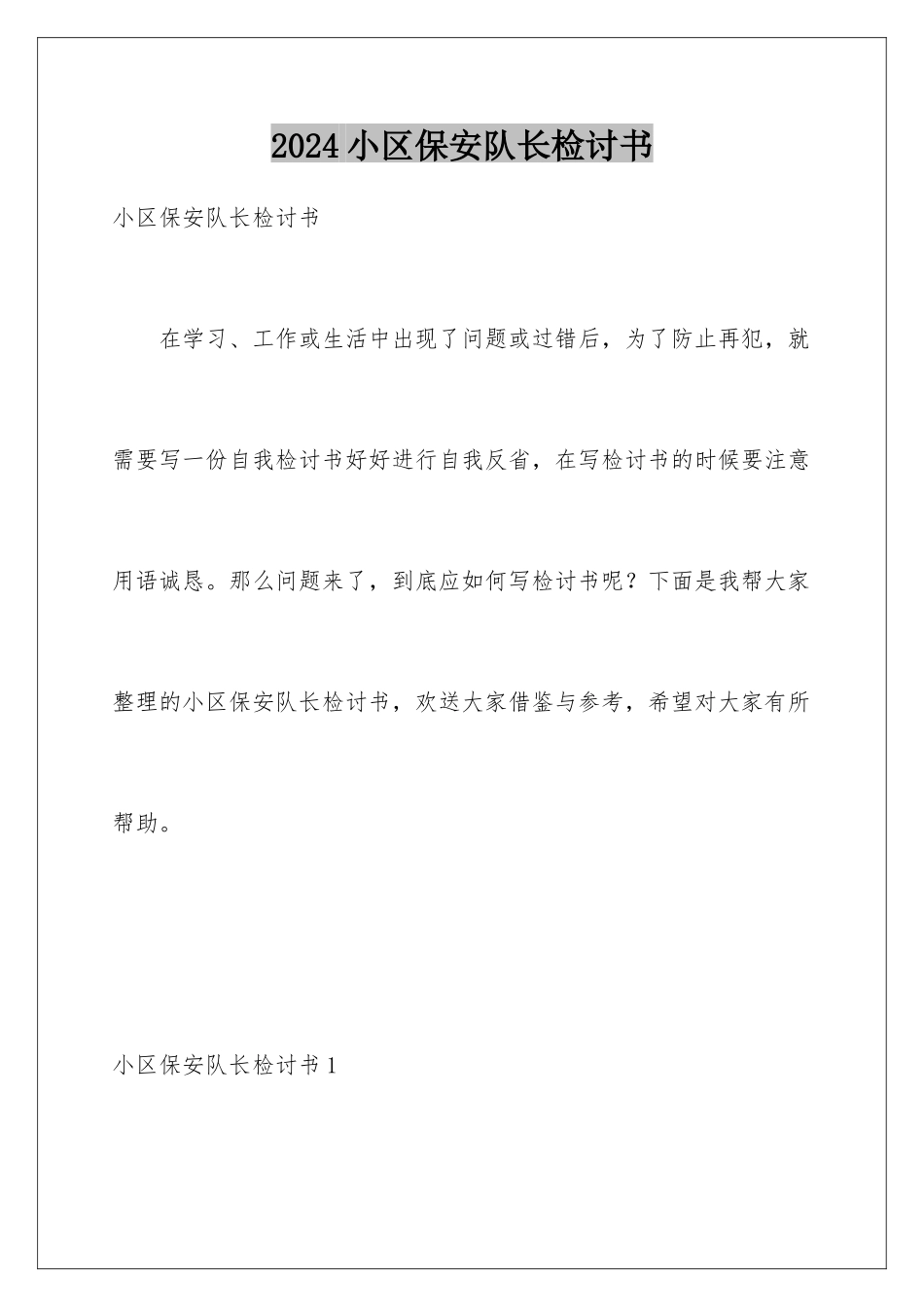 2024小区保安队长检讨书

小区保安队长检讨书

在学习、工作或生活中出现了问题或过错后，为了防止再犯，就需要写一份自我检讨书好好进行自我反省，在写检讨书的时候要注意用语诚恳。那么问题来了，到底应如何写检讨书呢？下面是我帮大家整理的小区保安队长检讨书，欢送大家借鉴与参考，希望对大家有所帮助。

小区保安队长检讨书1